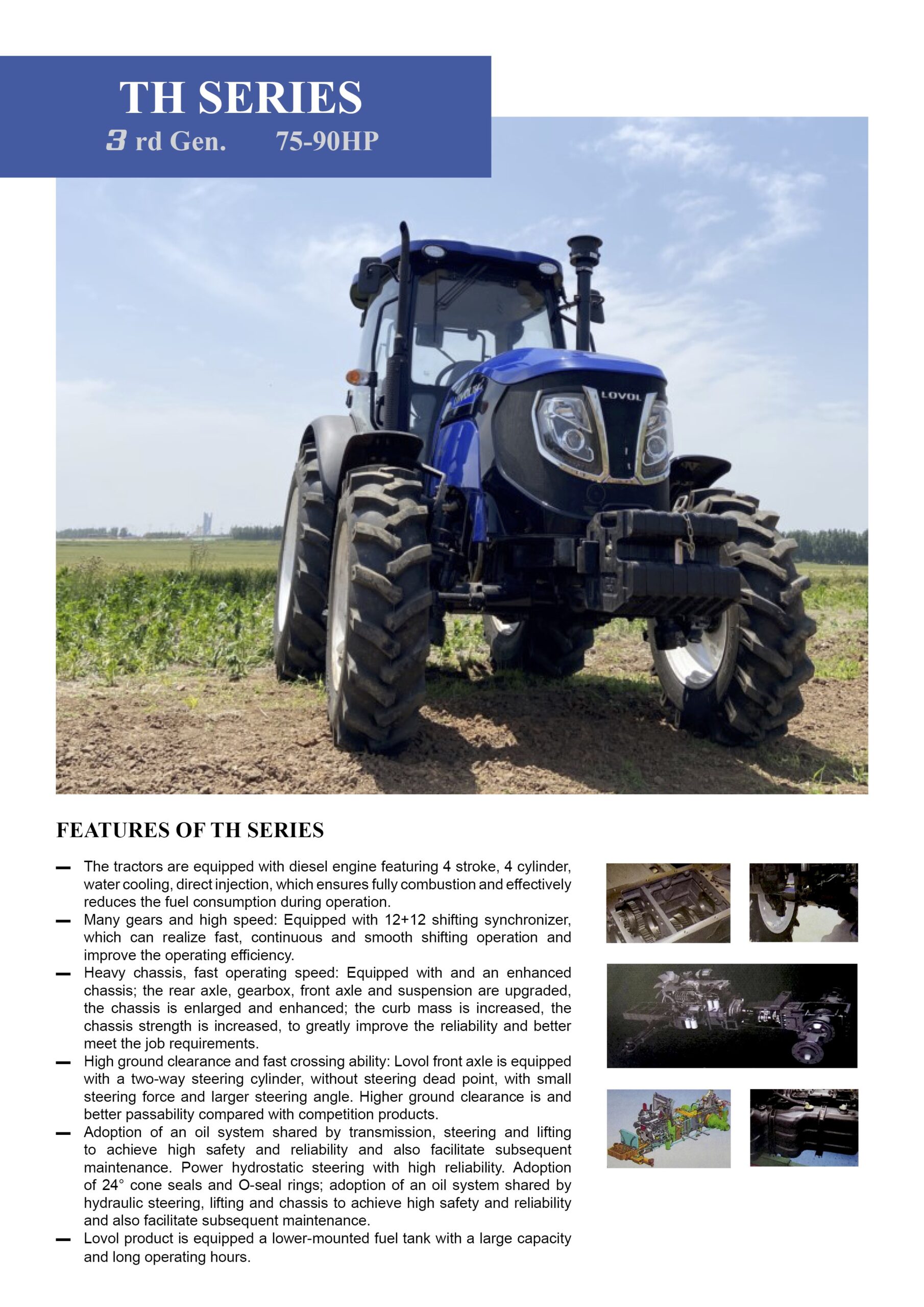 TH SERIES
3 rd Gen. 75-90HP

LOVOL

FEATURES OF TH SERIES

— The tractors are equipped with diesel engine featuring 4 stroke, 4 cylinder, water cooling, direct injection, which ensures fully combustion and effectively reduces the fuel consumption during operation.
— Many gears and high speed: Equipped with 12+12 shifting synchronizer, which can realize fast, continuous and smooth shifting operation and improve the operating efficiency.
— Heavy chassis, fast operating speed: Equipped with and an enhanced chassis; the rear axle, gearbox, front axle and suspension are upgraded, the chassis is enlarged and enhanced; the curb mass is increased, the chassis strength is increased, to greatly improve the reliability and better meet the job requirements.
— High ground clearance and fast crossing ability: Lovol front axle is equipped with a two-way steering cylinder, without steering dead point, with small steering force and larger steering angle. Higher ground clearance is and better passability compared with competition products.
— Adoption of an oil system shared by transmission, steering and lifting to achieve high safety and reliability and also facilitate subsequent maintenance. Power hydrostatic steering with high reliability. Adoption of 24° cone seals and O-seal rings; adoption of an oil system shared by hydraulic steering, lifting and chassis to achieve high safety and reliability and also facilitate subsequent maintenance.
— Lovol product is equipped a lower-mounted fuel tank with a large capacity and long operating hours.